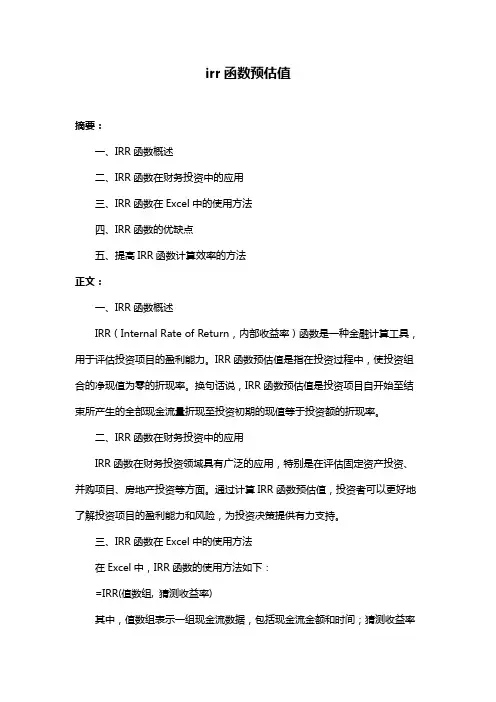 irr 函数预估值

摘要：

一、IRR 函数概述

二、IRR 函数在财务投资中的应用

三、IRR 函数在 Excel 中的使用方法

四、IRR 函数的优缺点

五、提高 IRR 函数计算效率的方法

正文：

一、IRR 函数概述

IRR（Internal Rate of Return，内部收益率）函数是一种金融计算工具，用于评估投资项目的盈利能力。IRR 函数预估值是指在投资过程中，使投资组合的净现值为零的折现率。换句话说，IRR 函数预估值是投资项目自开始至结束所产生的全部现金流量折现至投资初期的现值等于投资额的折现率。

二、IRR 函数在财务投资中的应用

IRR 函数在财务投资领域具有广泛的应用，特别是在评估固定资产投资、并购项目、房地产投资等方面。通过计算 IRR 函数预估值，投资者可以更好地了解投资项目的盈利能力和风险，为投资决策提供有力支持。

三、IRR 函数在 Excel 中的使用方法

在 Excel 中，IRR 函数的使用方法如下：

=IRR(值数组, 猜测收益率)

其中，值数组表示一组现金流数据，包括现金流金额和时间；猜测收益率